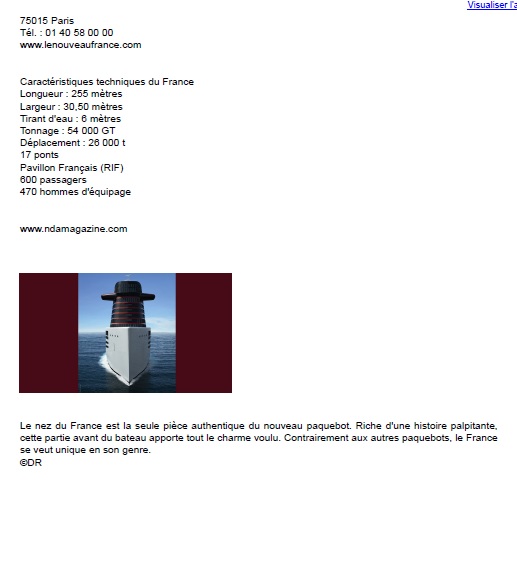 Visualiser l'a

75015 Paris
Tél. : 01 40 58 00 00
www.lenouveaufrance.com

Caractéristiques techniques du France
Longueur : 255 mètres
Largeur : 30,50 mètres
Tirant d'eau : 6 mètres
Tonnage : 54 000 GT
Déplacement : 26 000 t
17 ponts
Pavillon Français (RIF)
600 passagers
470 hommes d'équipage

www.ndamagazine.com

Le nez du France est la seule pièce authentique du nouveau paquebot. Riche d'une histoire palpitante, cette partie avant du bateau apporte tout le charme voulu. Contrairement aux autres paquebots, le France se veut unique en son genre.
©DR